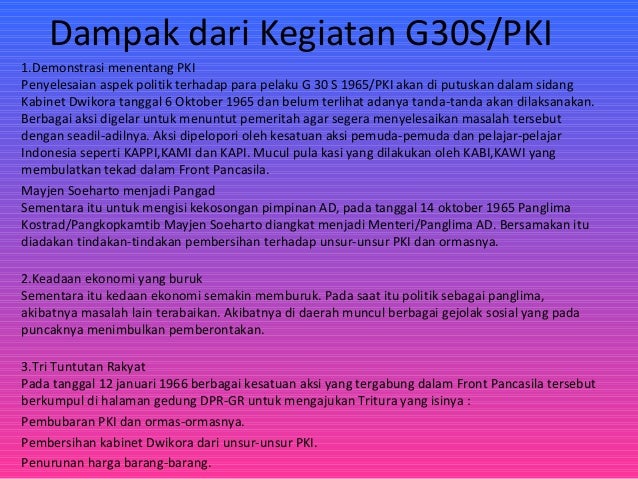 Dampak dari Kegiatan G30S/PKI

1.Demonstrasi menentang PKI
Penyelesaian aspek politik terhadap para pelaku G 30 S 1965/PKI akan di putuskan dalam sidang Kabinet Dwikora tanggal 6 Oktober 1965 dan belum terlihat adanya tanda-tanda akan dilaksanakan. Berbagai aksi digelar untuk menuntut pemeritah agar segera menyelesaikan masalah tersebut dengan seadil-adilnya. Aksi dipelopori oleh kesatuan aksi pemuda-pemuda dan pelajar-pelajar Indonesia seperti KAPPI,KAMI dan KAPI. Mucul pula kasi yang dilakukan oleh KABI,KAWI yang membulatkan tekad dalam Front Pancasila.

Mayjen Soeharto menjadi Pangad
Sementara itu untuk mengisi kekosongan pimpinan AD, pada tanggal 14 oktober 1965 Panglima Kostrad/Pangkopkamtib Mayjen Soeharto diangkat menjadi Menteri/Panglima AD. Bersamakan itu diadakan tindakan-tindakan pembersihan terhadap unsur-unsur PKI dan ormasnya.

2.Keadaan ekonomi yang buruk
Sementara itu kedaan ekonomi semakin memburuk. Pada saat itu politik sebagai panglima, akibatnya masalah lain terabaikan. Akibatnya di daerah muncul berbagai gejolak sosial yang pada puncaknya menimbulkan pemberontakan.

3.Tri Tuntutan Rakyat
Pada tanggal 12 januari 1966 berbagai kesatuan aksi yang tergabung dalam Front Pancasila tersebut berkumpul di halaman gedung DPR-GR untuk mengajukan Tritura yang isinya :

Pembubaran PKI dan ormas-ormasnya.

Pembersihan kabinet Dwikora dari unsur-unsur PKI.

Penurunan harga barang-barang.